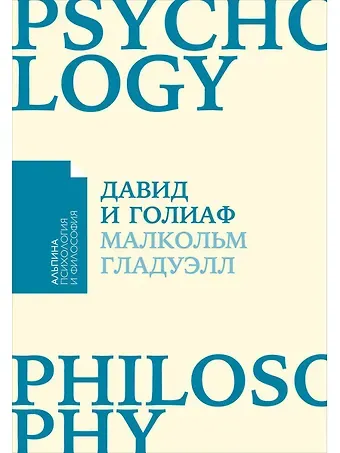 PSYCHO
LOGY

АЛЬПИНА
ПСИХОЛОГИЯ
И ФИЛОСОФИЯ

ДАВИД
И ГОЛИАФ
МАЛКОЛЬМ
ГЛАДУЭЛЛ

PHILOSO
PHY